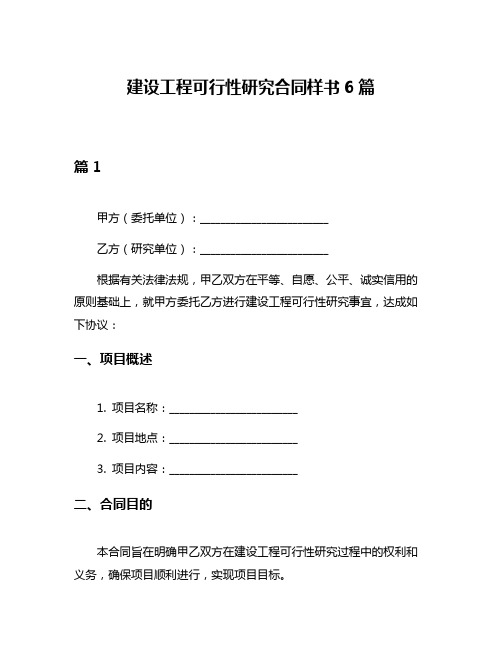 建设工程可行性研究合同样书 6 篇

篇 1

甲方（委托单位）：________________________

乙方（研究单位）：________________________

根据有关法律法规，甲乙双方在平等、自愿、公平、诚实信用的原则基础上，就甲方委托乙方进行建设工程可行性研究事宜，达成如下协议：

一、项目概述

1. 项目名称：________________________

2. 项目地点：________________________

3. 项目内容：________________________

二、合同目的

本合同旨在明确甲乙双方在建设工程可行性研究过程中的权利和义务，确保项目顺利进行，实现项目目标。